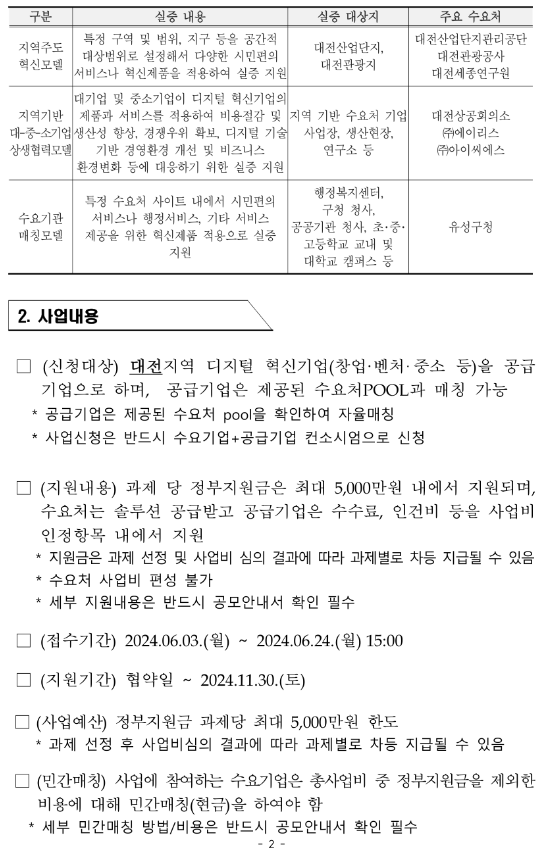 | 구분 | 실증 내용 | 실증 대상지 | 주요 수요처 |
|---|---|---|---|
| 지역주도 혁신모델 | 특정 구역 및 범위, 지구 등을 공간적 대상범위로 설정해서 다양한 시민편의 서비스나 혁신제품을 적용하여 실증 지원 | 대전산업단지, 대전관광지 | 대전산업단지관리공단 대전관광공사 대전세종연구원 |
| 지역기반 대-중-소기업 상생협력모델 | 대기업 및 중소기업이 디지털 혁신기업의 제품과 서비스를 적용하여 비용절감 및 생산성 향상, 경쟁우위 확보, 디지털 기술 기반 경영환경 개선 및 비즈니스 환경변화 등에 대응하기 위한 실증 지원 | 지역 기반 수요처 기업 사업장, 생산현장, 연구소 등 | 대전상공회의소 ㈜에이리스 ㈜아이씨에스 |
| 수요기관 매칭모델 | 특정 수요처 사이트 내에서 시민편의 서비스나 행정서비스, 기타 서비스 제공을 위한 혁신제품 적용으로 실증 지원 | 행정복지센터, 구청 청사, 공공기관 청사, 초·중·고등학교 교내 및 대학교 캠퍼스 등 | 유성구청 |

2. 사업내용

□ (신청대상) 대전지역 디지털 혁신기업(창업·벤처·중소 등)을 공급기업으로 하며, 공급기업은 제공된 수요처POOL과 매칭 가능
* 공급기업은 제공된 수요처 pool을 확인하여 자율매칭
* 사업신청은 반드시 수요기업+공급기업 컨소시엄으로 신청

□ (지원내용) 과제 당 정부지원금은 최대 5,000만원 내에서 지원되며, 수요처는 솔루션 공급받고 공급기업은 수수료, 인건비 등을 사업비 인정항목 내에서 지원
* 지원금은 과제 선정 및 사업비 심의 결과에 따라 과제별로 차등 지급될 수 있음
* 수요처 사업비 편성 불가
* 세부 지원내용은 반드시 공모안내서 확인 필수

□ (접수기간) 2024.06.03.(월) ~ 2024.06.24.(월) 15:00

□ (지원기간) 협약일 ~ 2024.11.30.(토)

□ (사업예산) 정부지원금 과제당 최대 5,000만원 한도
* 과제 선정 후 사업비심의 결과에 따라 과제별로 차등 지급될 수 있음

□ (민간매칭) 사업에 참여하는 수요기업은 총사업비 중 정부지원금을 제외한 비용에 대해 민간매칭(현금)을 하여야 함
* 세부 민간매칭 방법/비용은 반드시 공모안내서 확인 필수

- 2 -